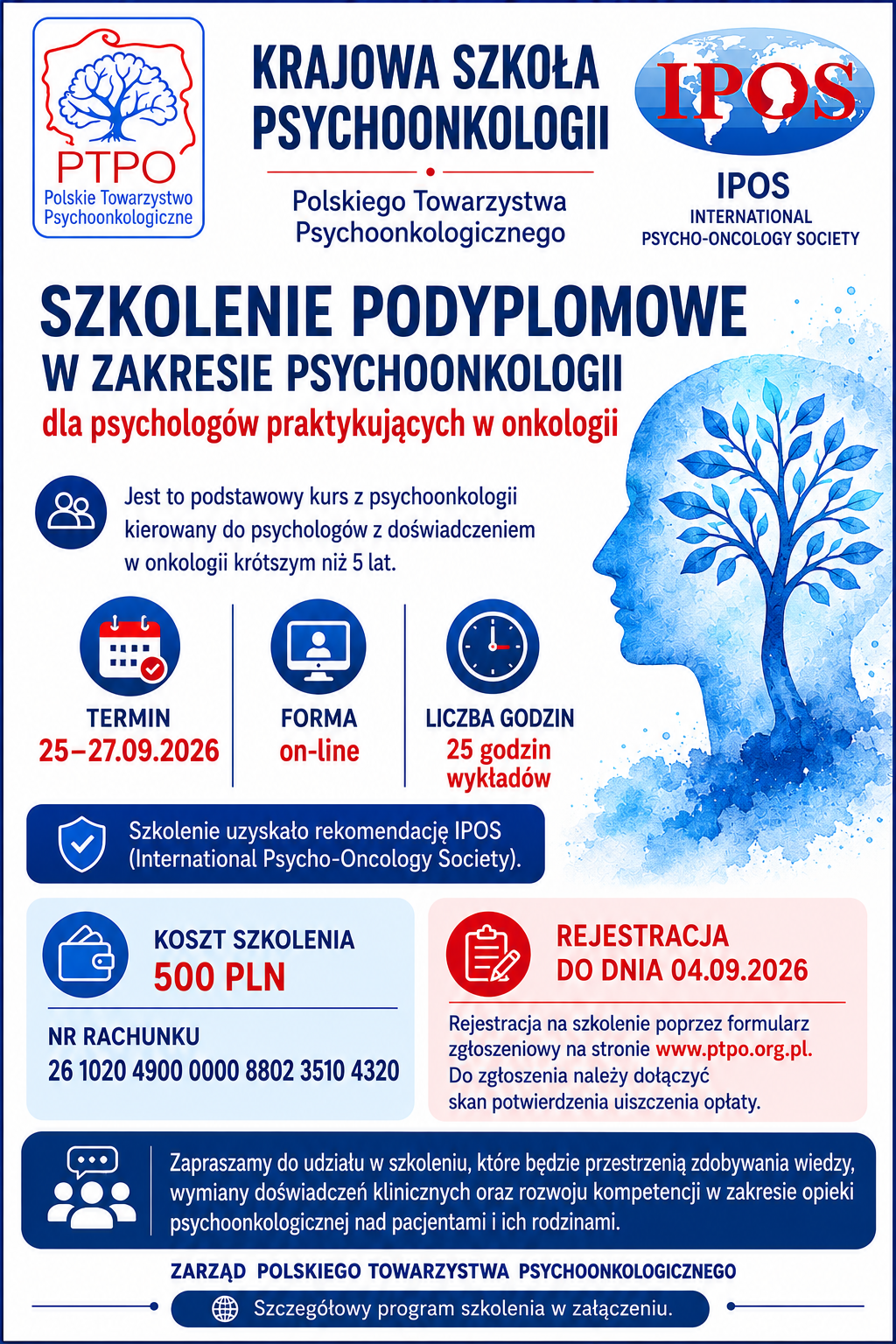 PTPO
Polskie Towarzystwo Psychoonkologiczne

KRAJOWA SZKOŁA PSYCHOONKOLOGII

Polskiego Towarzystwa Psychoonkologicznego

IPOS

IPOS
INTERNATIONAL PSYCHO-ONCOLOGY SOCIETY

SZKOLENIE PODYPLOMOWE
W ZAKRESIE PSYCHOONKOLOGII
dla psychologów praktykujących w onkologii

Jest to podstawowy kurs z psychoonkologii kierowany do psychologów z doświadczeniem w onkologii krótszym niż 5 lat.

TERMIN
25–27.09.2026

FORMA
on-line

LICZBA GODZIN
25 godzin wykładów

Szkolenie uzyskało rekomendację IPOS (International Psycho-Oncology Society).

KOSZT SZKOLENIA
500 PLN

NR RACHUNKU
26 1020 4900 0000 8802 3510 4320

REJESTRACJA
DO DNIA 04.09.2026

Rejestracja na szkolenie poprzez formularz zgłoszeniowy na stronie www.ptpo.org.pl. Do zgłoszenia należy dołączyć skan potwierdzenia uiszczenia opłaty.

Zapraszamy do udziału w szkoleniu, które będzie przestrzenią zdobywania wiedzy, wymiany doświadczeń klinicznych oraz rozwoju kompetencji w zakresie opieki psychoonkologicznej nad pacjentami i ich rodzinami.

ZARZĄD POLSKIEGO TOWARZYSTWA PSYCHOONKOLOGICZNEGO

Szczegółowy program szkolenia w załączeniu.